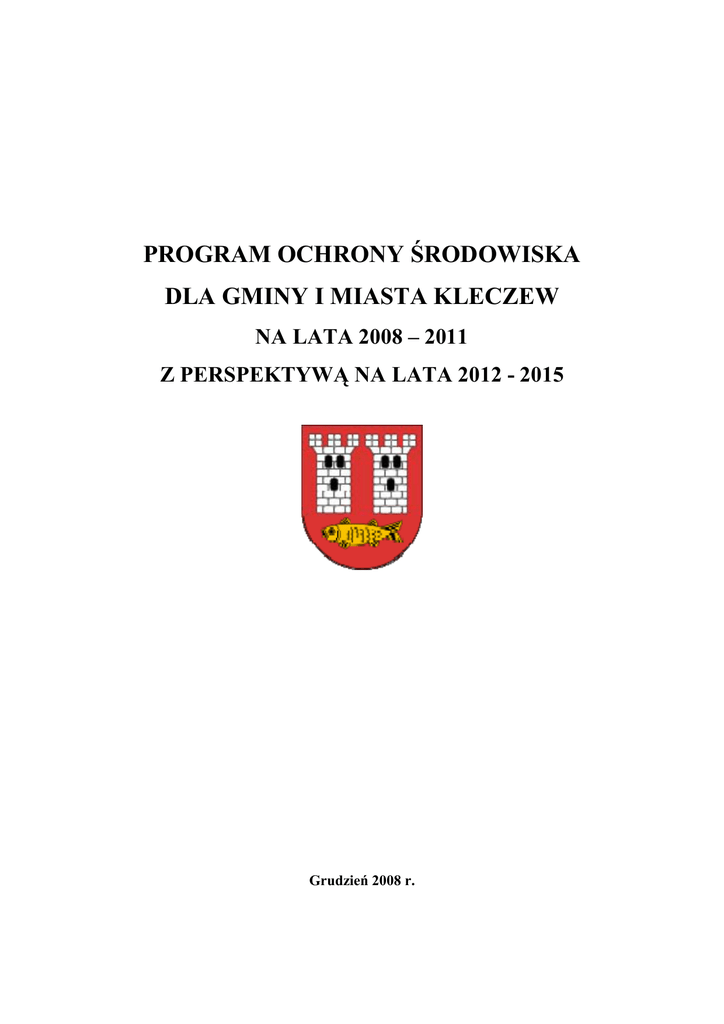 PROGRAM OCHRONY ŚRODOWISKA

DLA GMINY I MIASTA KLECZEW

NA LATA 2008 – 2011

Z PERSPEKTYWĄ NA LATA 2012 - 2015

Grudzień 2008 r.